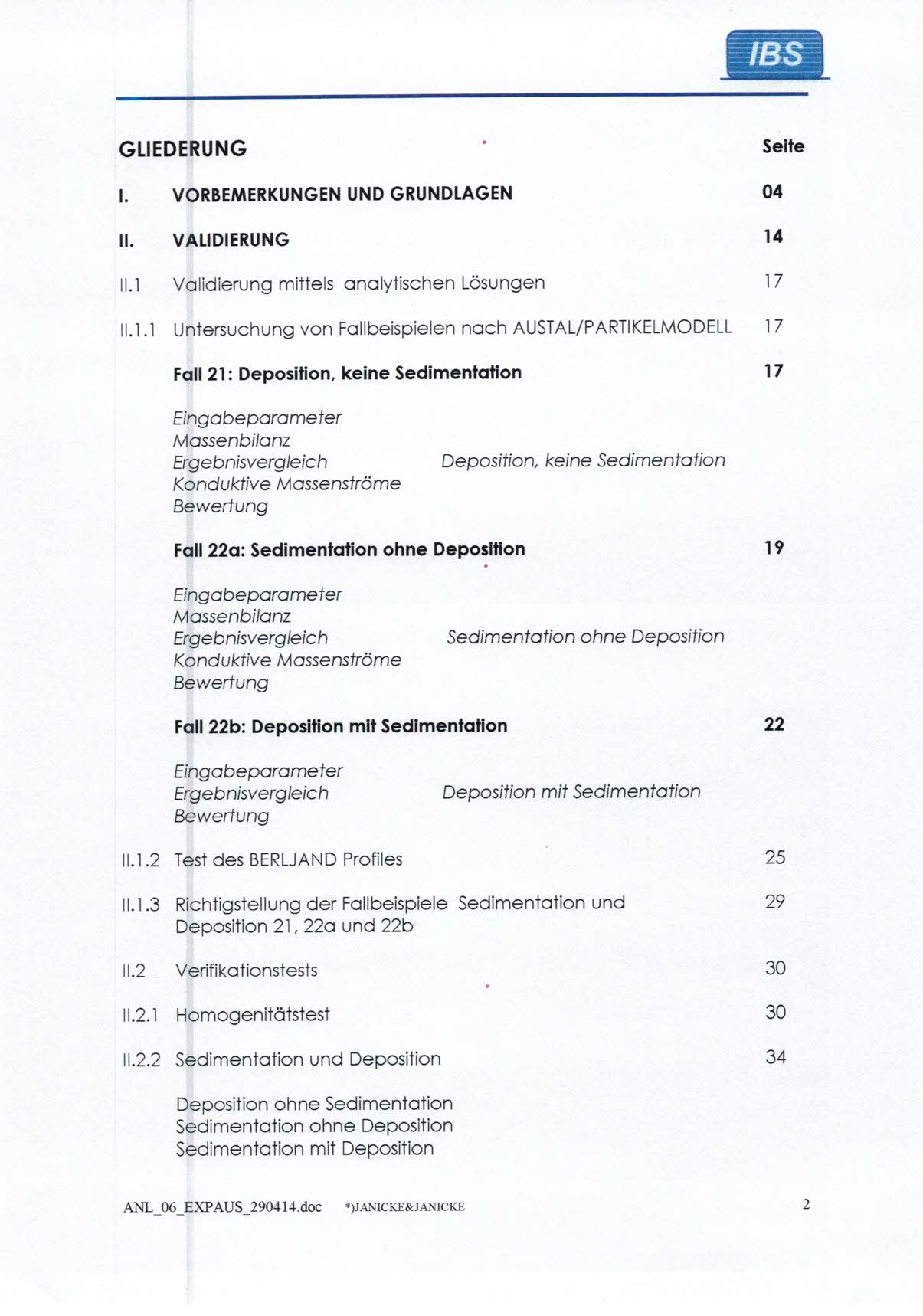 IBS

GLIEDERUNG Seite

I. VORBEMERKUNGEN UND GRUNDLAGEN 04

II. VALIDIERUNG 14

II.1 Validierung mittels analytischen Lösungen 17

II.1.1 Untersuchung von Fallbeispielen nach AUSTAL/PARTIKELMODELL 17

Fall 21: Deposition, keine Sedimentation 17

Eingabeparameter
Massenbilanz
Ergebnisvergleich Deposition, keine Sedimentation
Konduktive Massenströme
Bewertung

Fall 22a: Sedimentation ohne Deposition 19

Eingabeparameter
Massenbilanz
Ergebnisvergleich Sedimentation ohne Deposition
Konduktive Massenströme
Bewertung

Fall 22b: Deposition mit Sedimentation 22

Eingabeparameter
Ergebnisvergleich Deposition mit Sedimentation
Bewertung

II.1.2 Test des BERLJAND Profiles 25

II.1.3 Richtigstellung der Fallbeispiele Sedimentation und Deposition 21, 22a und 22b 29

II.2 Verifikationstests 30

II.2.1 Homogenitätstest 30

II.2.2 Sedimentation und Deposition 34

Deposition ohne Sedimentation
Sedimentation ohne Deposition
Sedimentation mit Deposition

ANL_06_EXPAUS_290414.doc *)JANICKE&JANICKE 2